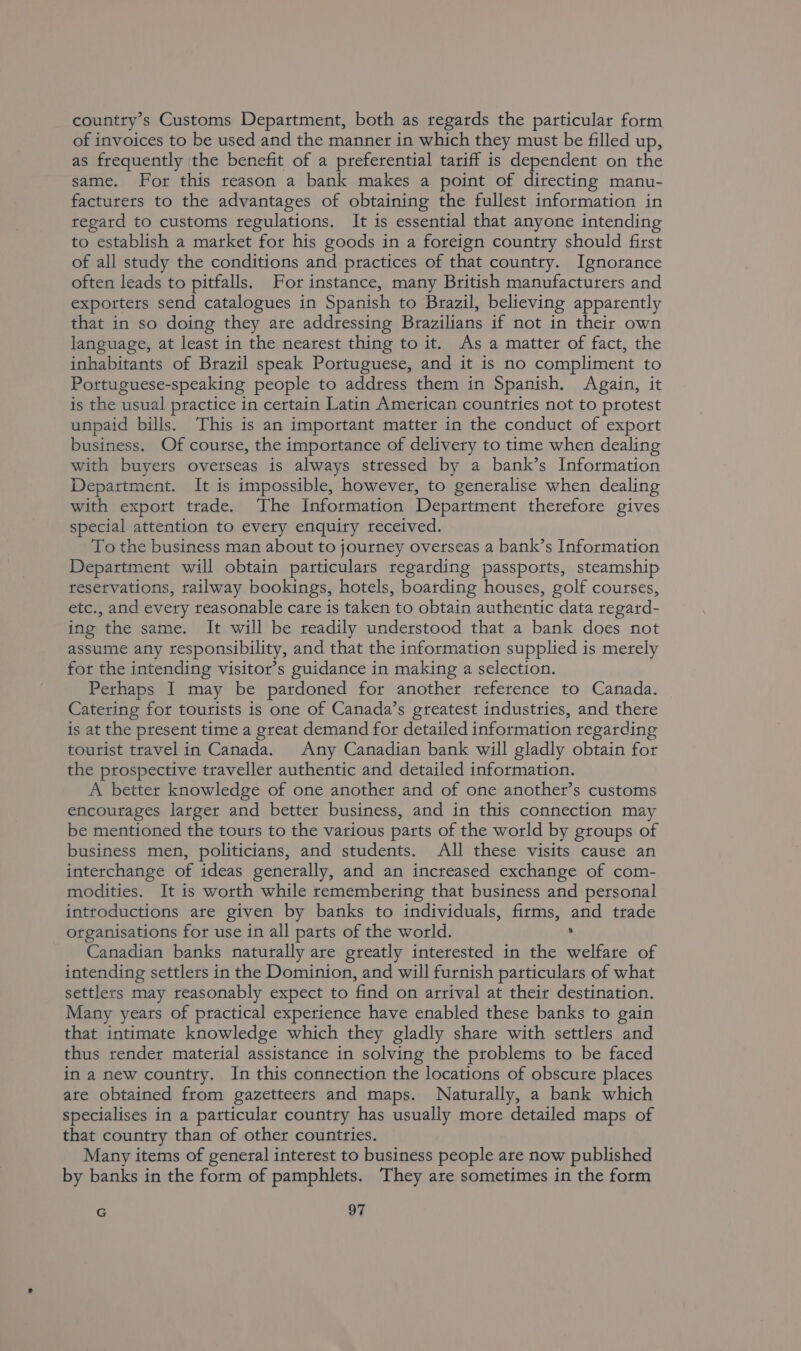 country's Customs Department, both as regards the particular form of invoices to be used and the manner in which they must be filled up, as frequently the benefit of a preferential tariff is dependent on the same. For this reason a bank makes a point of directing manufacturers to the advantages of obtaining the fullest information in regard to customs regulations. It is essential that anyone intending to establish a market for his goods in a foreign country should first of all study the conditions and practices of that country. Ignorance often leads to pitfalls. For instance, many British manufacturers and exporters send catalogues in Spanish to Brazil, believing apparently that in so doing they are addressing Brazilians if not in their own language, at least in the nearest thing to it. As a matter of fact, the inhabitants of Brazil speak Portuguese, and it is no compliment to Portuguese-speaking people to address them in Spanish. Again, it is the usual practice in certain Latin American countries not to protest unpaid bills. This is an important matter in the conduct of export business. Of course, the importance of delivery to time when dealing with buyers overseas is always stressed by a bank's Information Department. It is impossible, however, to generalise when dealing with export trade. The Information Department therefore gives special attention to every enquiry received.

To the business man about to journey overseas a bank's Information Department will obtain particulars regarding passports, steamship reservations, railway bookings, hotels, boarding houses, golf courses, etc., and every reasonable care is taken to obtain authentic data regarding the same. It will be readily understood that a bank does not assume any responsibility, and that the information supplied is merely for the intending visitor's guidance in making a selection.

Perhaps I may be pardoned for another reference to Canada. Catering for tourists is one of Canada's greatest industries, and there is at the present time a great demand for detailed information regarding tourist travel in Canada. Any Canadian bank will gladly obtain for the prospective traveller authentic and detailed information.

A better knowledge of one another and of one another's customs encourages larger and better business, and in this connection may be mentioned the tours to the various parts of the world by groups of business men, politicians, and students. All these visits cause an interchange of ideas generally, and an increased exchange of commodities. It is worth while remembering that business and personal introductions are given by banks to individuals, firms, and trade organisations for use in all parts of the world.

Canadian banks naturally are greatly interested in the welfare of intending settlers in the Dominion, and will furnish particulars of what settlers may reasonably expect to find on arrival at their destination. Many years of practical experience have enabled these banks to gain that intimate knowledge which they gladly share with settlers and thus render material assistance in solving the problems to be faced in a new country. In this connection the locations of obscure places are obtained from gazetteers and maps. Naturally, a bank which specialises in a particular country has usually more detailed maps of that country than of other countries.

Many items of general interest to business people are now published by banks in the form of pamphlets. They are sometimes in the form

G 97